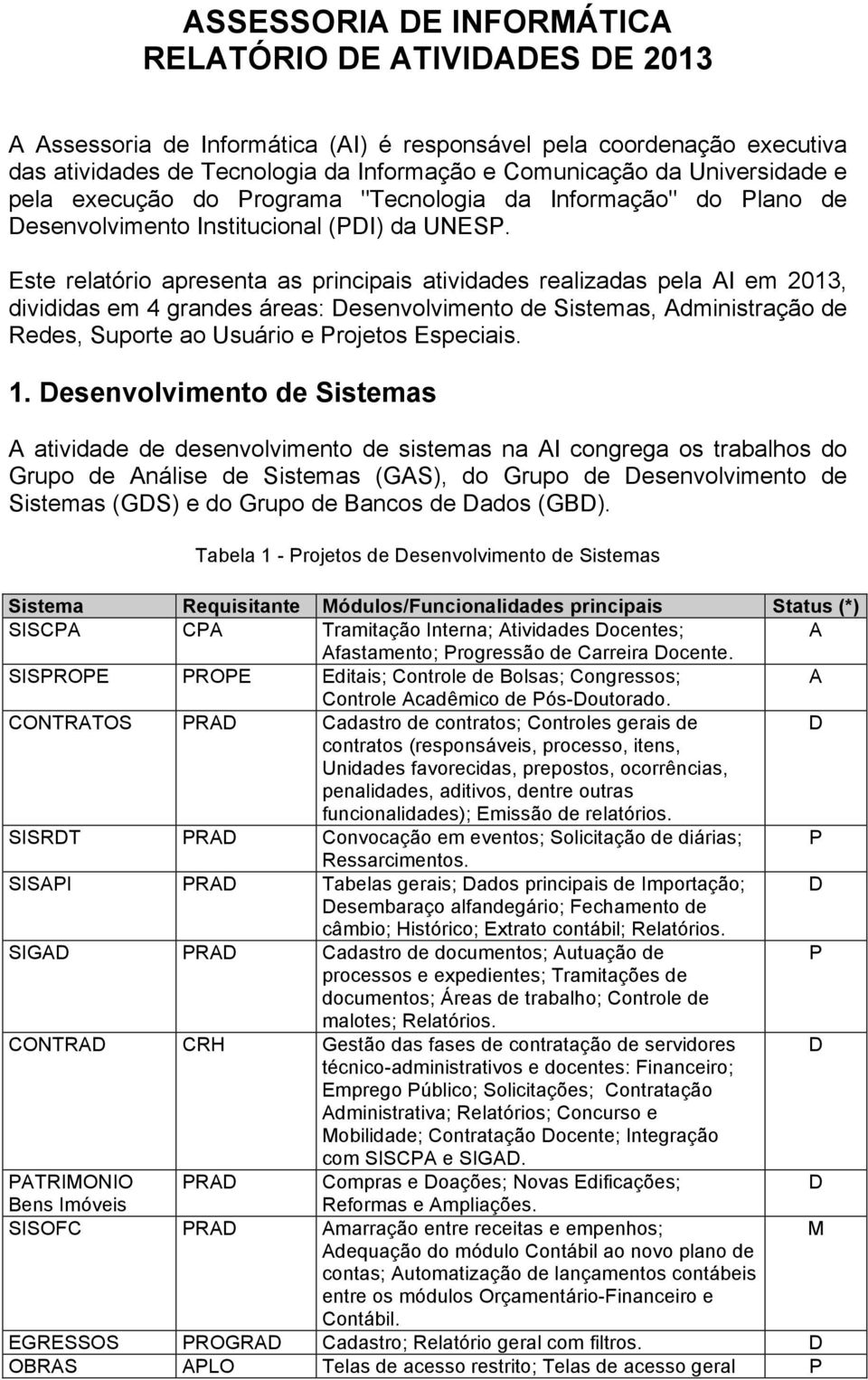 ASSESSORIA DE INFORMÁTICA
RELATÓRIO DE ATIVIDADES DE 2013

A Assessoria de Informática (AI) é responsável pela coordenação executiva das atividades de Tecnologia da Informação e Comunicação da Universidade e pela execução do Programa "Tecnologia da Informação" do Plano de Desenvolvimento Institucional (PDI) da UNESP.

Este relatório apresenta as principais atividades realizadas pela AI em 2013, divididas em 4 grandes áreas: Desenvolvimento de Sistemas, Administração de Redes, Suporte ao Usuário e Projetos Especiais.

1. Desenvolvimento de Sistemas

A atividade de desenvolvimento de sistemas na AI congrega os trabalhos do Grupo de Análise de Sistemas (GAS), do Grupo de Desenvolvimento de Sistemas (GDS) e do Grupo de Bancos de Dados (GBD).

Tabela 1 - Projetos de Desenvolvimento de Sistemas

| Sistema | Requisitante | Módulos/Funcionalidades principais | Status (*) |
|---|---|---|---|
| SISCPA | CPA | Tramitação Interna; Atividades Docentes; Afastamento; Progressão de Carreira Docente. | A |
| SISPROPE | PROPE | Editais; Controle de Bolsas; Congressos; Controle Acadêmico de Pós-Doutorado. | A |
| CONTRATOS | PRAD | Cadastro de contratos; Controles gerais de contratos (responsáveis, processo, itens, Unidades favorecidas, prepostos, ocorrências, penalidades, aditivos, dentre outras funcionalidades); Emissão de relatórios. | D |
| SISRDT | PRAD | Convocação em eventos; Solicitação de diárias; Ressarcimentos. | P |
| SISAPI | PRAD | Tabelas gerais; Dados principais de Importação; Desembaraço alfandegário; Fechamento de câmbio; Histórico; Extrato contábil; Relatórios. | D |
| SIGAD | PRAD | Cadastro de documentos; Autuação de processos e expedientes; Tramitações de documentos; Áreas de trabalho; Controle de malotes; Relatórios. | P |
| CONTRAD | CRH | Gestão das fases de contratação de servidores técnico-administrativos e docentes: Financeiro; Emprego Público; Solicitações; Contratação Administrativa; Relatórios; Concurso e Mobilidade; Contratação Docente; Integração com SISCPA e SIGAD. | D |
| PATRIMONIO Bens Imóveis | PRAD | Compras e Doações; Novas Edificações; Reformas e Ampliações. | D |
| SISOFC | PRAD | Amarração entre receitas e empenhos; Adequação do módulo Contábil ao novo plano de contas; Automatização de lançamentos contábeis entre os módulos Orçamentário-Financeiro e Contábil. | M |
| EGRESSOS | PROGRAD | Cadastro; Relatório geral com filtros. | D |
| OBRAS | APLO | Telas de acesso restrito; Telas de acesso geral | P |